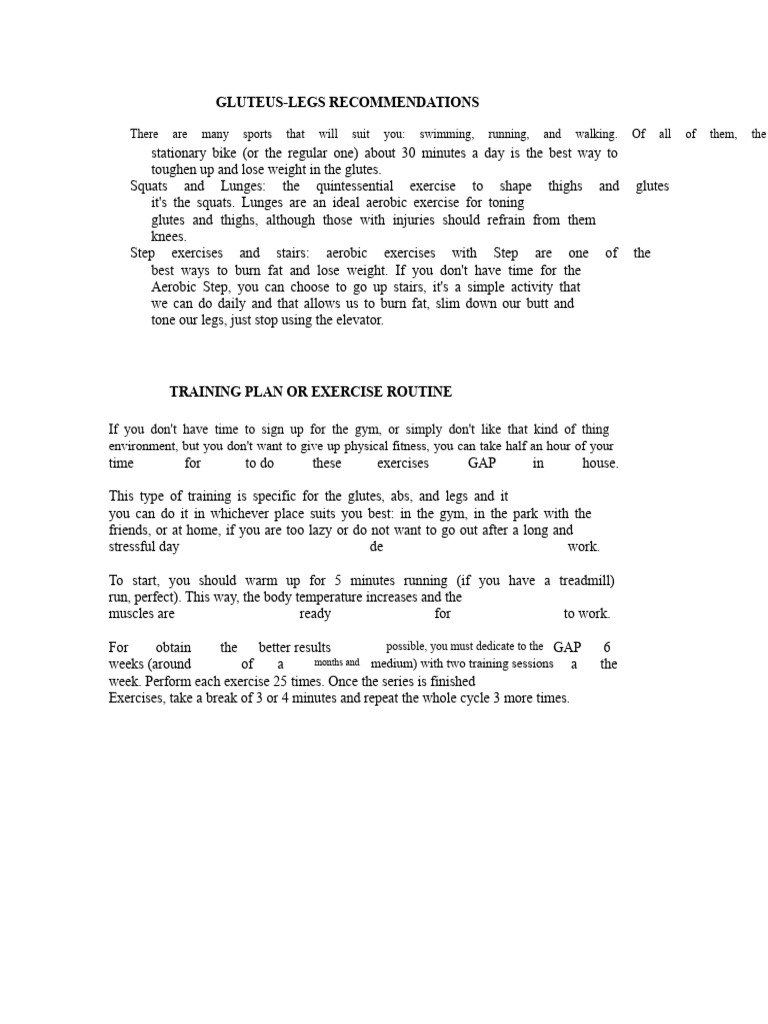 GLUTEUS-LEGS RECOMMENDATIONS

There are many sports that will suit you: swimming, running, and walking. Of all of them, the stationary bike (or the regular one) about 30 minutes a day is the best way to toughen up and lose weight in the glutes.

Squats and Lunges: the quintessential exercise to shape thighs and glutes it's the squats. Lunges are an ideal aerobic exercise for toning glutes and thighs, although those with injuries should refrain from them knees.

Step exercises and stairs: aerobic exercises with Step are one of the best ways to burn fat and lose weight. If you don't have time for the Aerobic Step, you can choose to go up stairs, it's a simple activity that we can do daily and that allows us to burn fat, slim down our butt and tone our legs, just stop using the elevator.

TRAINING PLAN OR EXERCISE ROUTINE

If you don't have time to sign up for the gym, or simply don't like that kind of thing environment, but you don't want to give up physical fitness, you can take half an hour of your time for to do these exercises GAP in house.

This type of training is specific for the glutes, abs, and legs and it you can do it in whichever place suits you best: in the gym, in the park with the friends, or at home, if you are too lazy or do not want to go out after a long and stressful day de work.

To start, you should warm up for 5 minutes running (if you have a treadmill) run, perfect). This way, the body temperature increases and the muscles are ready for to work.

For obtain the better results possible, you must dedicate to the GAP 6 weeks (around of a months and medium) with two training sessions a the week. Perform each exercise 25 times. Once the series is finished Exercises, take a break of 3 or 4 minutes and repeat the whole cycle 3 more times.